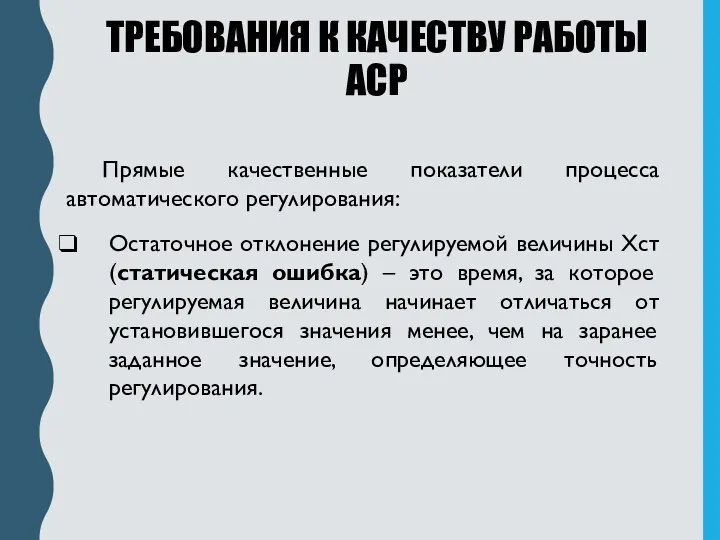 ТРЕБОВАНИЯ К КАЧЕСТВУ РАБОТЫ АСР

Прямые качественные показатели процесса автоматического регулирования:

❑ Остаточное отклонение регулируемой величины Хст (статическая ошибка) – это время, за которое регулируемая величина начинает отличаться от установившегося значения менее, чем на заранее заданное значение, определяющее точность регулирования.